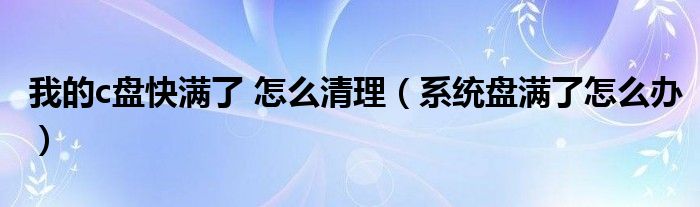 我的c盘快满了 怎么清理（系统盘满了怎么办）